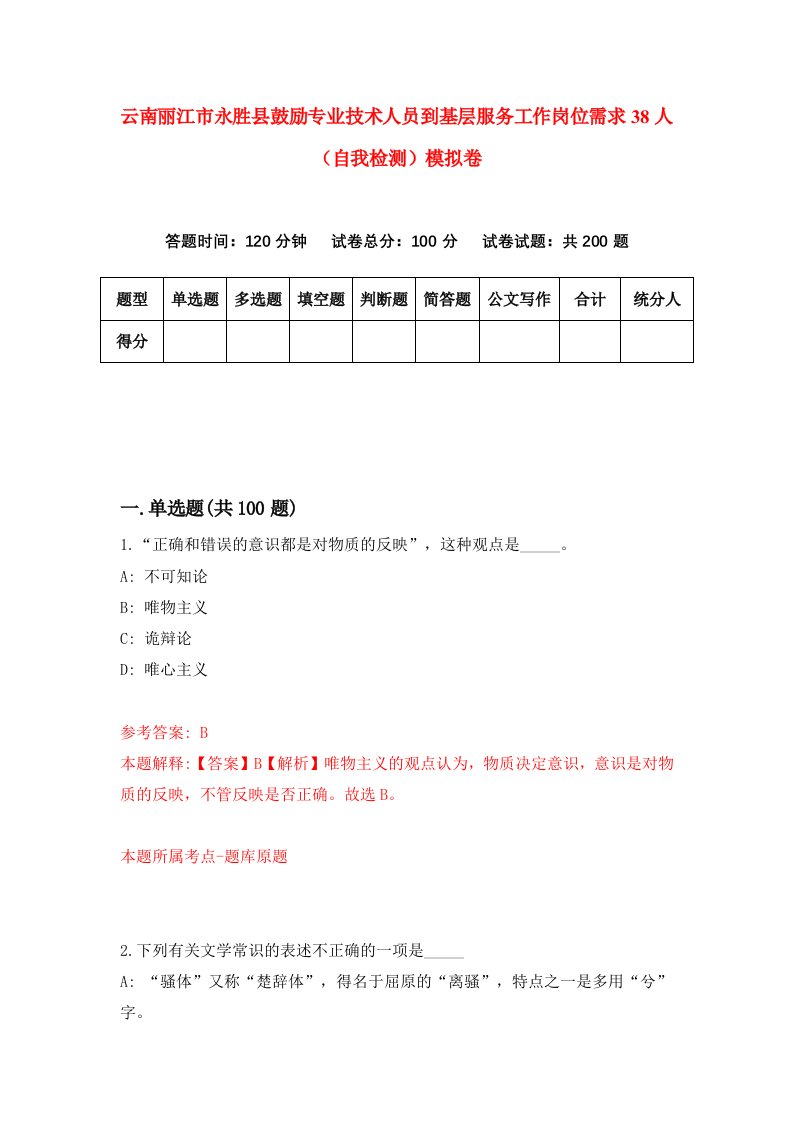 云南丽江市永胜县鼓励专业技术人员到基层服务工作岗位需求38人（自我检测）模拟卷

答题时间：120分钟　试卷总分：100分　试卷试题：共200题

| 题型 | 单选题 | 多选题 | 填空题 | 判断题 | 简答题 | 公文写作 | 合计 | 统分人 |
|---|---|---|---|---|---|---|---|---|
| 得分 | | | | | | | | |

一.单选题(共100题)

1.“正确和错误的意识都是对物质的反映”，这种观点是_____。

A: 不可知论

B: 唯物主义

C: 诡辩论

D: 唯心主义

参考答案: B

本题解释:【答案】B【解析】唯物主义的观点认为，物质决定意识，意识是对物质的反映，不管反映是否正确。故选B。

本题所属考点-题库原题

2.下列有关文学常识的表述不正确的一项是_____

A: “骚体”又称“楚辞体”，得名于屈原的“离骚”，特点之一是多用“兮”字。